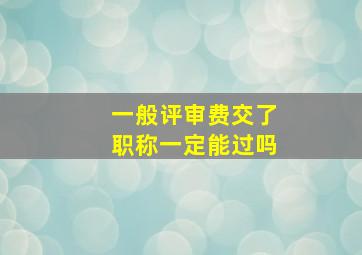 一般评审费交了
职称一定能过吗